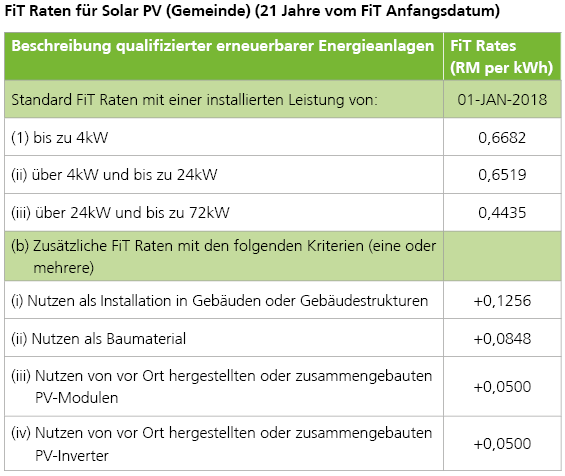 FiT Raten für Solar PV (Gemeinde) (21 Jahre vom FiT Anfangsdatum)

| Beschreibung qualifizierter erneuerbarer Energieanlagen | FiT Rates (RM per kWh) |
|---|---|
| Standard FiT Raten mit einer installierten Leistung von: | 01-JAN-2018 |
| (1) bis zu 4kW | 0,6682 |
| (ii) über 4kW und bis zu 24kW | 0,6519 |
| (iii) über 24kW und bis zu 72kW | 0,4435 |
| (b) Zusätzliche FiT Raten mit den folgenden Kriterien (eine oder mehrere) | |
| (i) Nutzen als Installation in Gebäuden oder Gebäudestrukturen | +0,1256 |
| (ii) Nutzen als Baumaterial | +0,0848 |
| (iii) Nutzen von vor Ort hergestellten oder zusammengebauten PV-Modulen | +0,0500 |
| (iv) Nutzen von vor Ort hergestellten oder zusammengebauten PV-Inverter | +0,0500 |